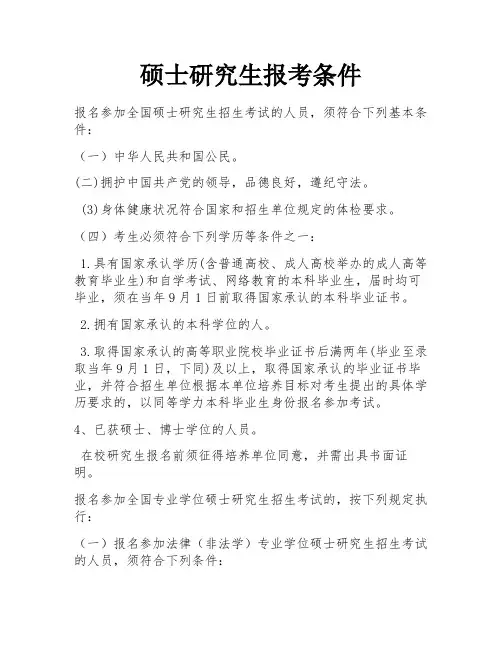 硕士研究生报考条件

报名参加全国硕士研究生招生考试的人员，须符合下列基本条件：

（一）中华人民共和国公民。

(二)拥护中国共产党的领导，品德良好，遵纪守法。

(3)身体健康状况符合国家和招生单位规定的体检要求。

（四）考生必须符合下列学历等条件之一：

1.具有国家承认学历(含普通高校、成人高校举办的成人高等教育毕业生)和自学考试、网络教育的本科毕业生，届时均可毕业，须在当年9月1日前取得国家承认的本科毕业证书。

2.拥有国家承认的本科学位的人。

3.取得国家承认的高等职业院校毕业证书后满两年(毕业至录取当年9月1日，下同)及以上，取得国家承认的毕业证书毕业，并符合招生单位根据本单位培养目标对考生提出的具体学历要求的，以同等学力本科毕业生身份报名参加考试。

4、已获硕士、博士学位的人员。

在校研究生报名前须征得培养单位同意，并需出具书面证明。

报名参加全国专业学位硕士研究生招生考试的，按下列规定执行：

（一）报名参加法律（非法学）专业学位硕士研究生招生考试的人员，须符合下列条件：